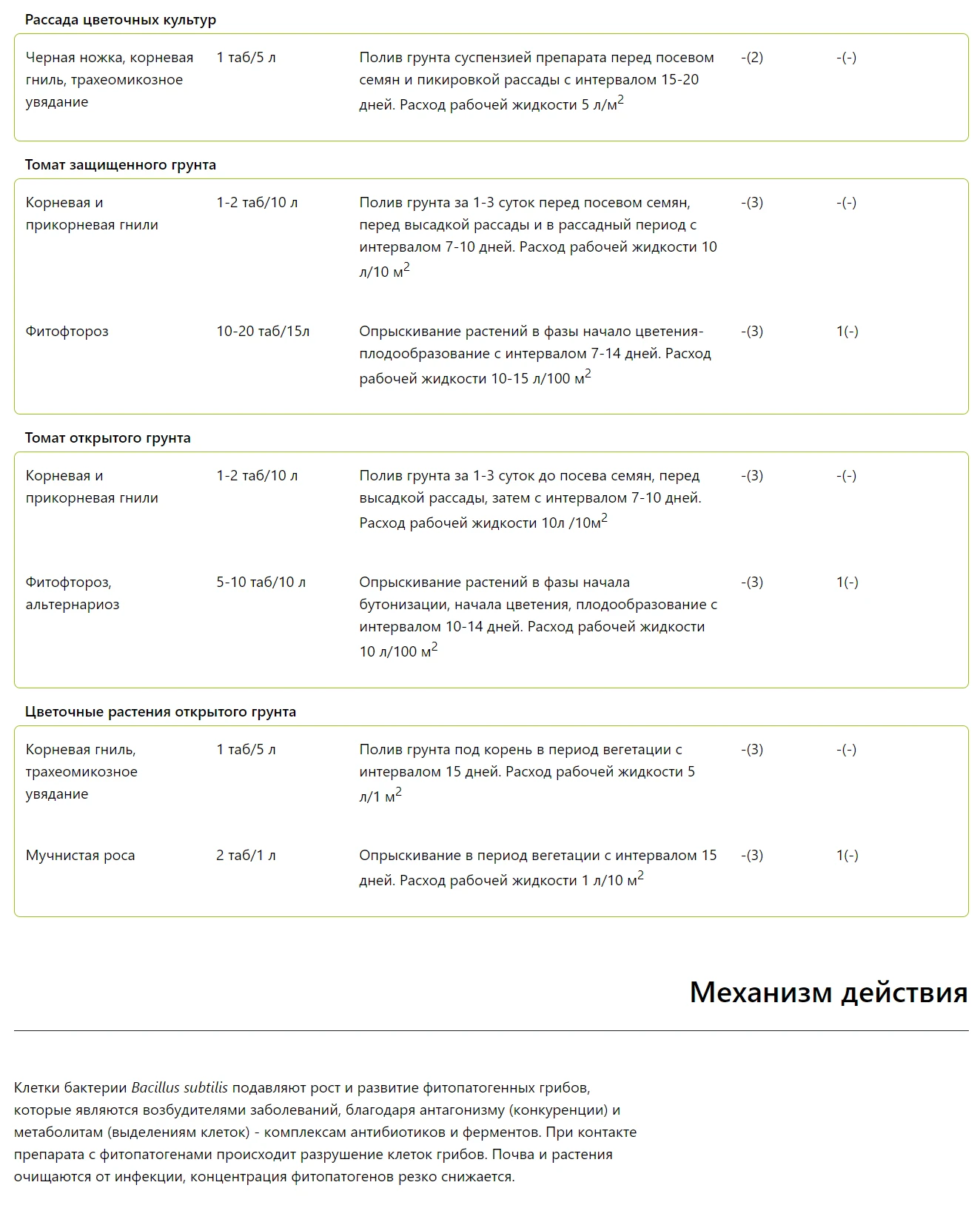 Рассада цветочных культур

| | | | | |
|---|---|---|---|---|
| Черная ножка, корневая гниль, трахеомикозное увядание | 1 таб/5 л | Полив грунта суспензией препарата перед посевом семян и пикировкой рассады с интервалом 15-20 дней. Расход рабочей жидкости 5 л/м$^2$ | -(2) | -(-) |

Томат защищенного грунта

| | | | | |
|---|---|---|---|---|
| Корневая и прикорневая гнили | 1-2 таб/10 л | Полив грунта за 1-3 суток перед посевом семян, перед высадкой рассады и в рассадный период с интервалом 7-10 дней. Расход рабочей жидкости 10 л/10 м$^2$ | -(3) | -(-) |
| Фитофтороз | 10-20 таб/15л | Опрыскивание растений в фазы начало цветения-плодообразование с интервалом 7-14 дней. Расход рабочей жидкости 10-15 л/100 м$^2$ | -(3) | 1(-) |

Томат открытого грунта

| | | | | |
|---|---|---|---|---|
| Корневая и прикорневая гнили | 1-2 таб/10 л | Полив грунта за 1-3 суток до посева семян, перед высадкой рассады, затем с интервалом 7-10 дней. Расход рабочей жидкости 10л /10м$^2$ | -(3) | -(-) |
| Фитофтороз, альтернариоз | 5-10 таб/10 л | Опрыскивание растений в фазы начала бутонизации, начала цветения, плодообразование с интервалом 10-14 дней. Расход рабочей жидкости 10 л/100 м$^2$ | -(3) | 1(-) |

Цветочные растения открытого грунта

| | | | | |
|---|---|---|---|---|
| Корневая гниль, трахеомикозное увядание | 1 таб/5 л | Полив грунта под корень в период вегетации с интервалом 15 дней. Расход рабочей жидкости 5 л/1 м$^2$ | -(3) | -(-) |
| Мучнистая роса | 2 таб/1 л | Опрыскивание в период вегетации с интервалом 15 дней. Расход рабочей жидкости 1 л/10 м$^2$ | -(3) | 1(-) |

Механизм действия

Клетки бактерии Bacillus subtilis подавляют рост и развитие фитопатогенных грибов, которые являются возбудителями заболеваний, благодаря антагонизму (конкуренции) и метаболитам (выделениям клеток) - комплексам антибиотиков и ферментов. При контакте препарата с фитопатогенами происходит разрушение клеток грибов. Почва и растения очищаются от инфекции, концентрация фитопатогенов резко снижается.